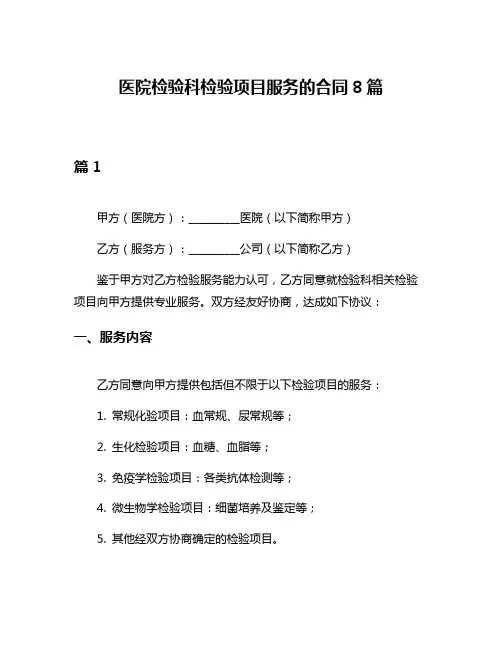 医院检验科检验项目服务的合同 8 篇

篇 1

甲方（医院方）：__________医院（以下简称甲方）

乙方（服务方）：__________公司（以下简称乙方）

鉴于甲方对乙方检验服务能力认可，乙方同意就检验科相关检验项目向甲方提供专业服务。双方经友好协商，达成如下协议：

一、服务内容

乙方同意向甲方提供包括但不限于以下检验项目的服务：

1. 常规化验项目：血常规、尿常规等；

2. 生化检验项目：血糖、血脂等；

3. 免疫学检验项目：各类抗体检测等；

4. 微生物学检验项目：细菌培养及鉴定等；

5. 其他经双方协商确定的检验项目。